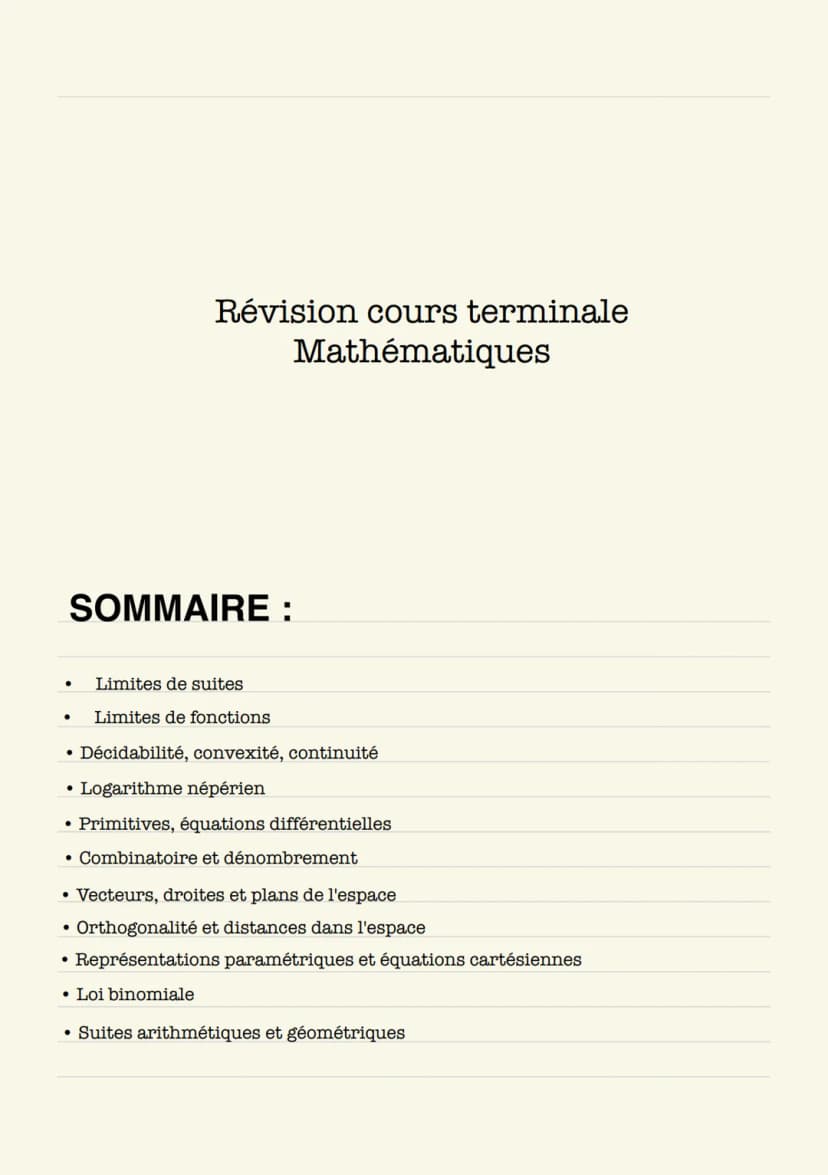 Révision cours terminale
Mathématiques

SOMMAIRE :

• Limites de suites
• Limites de fonctions
• Décidabilité, convexité, continuité
• Logarithme népérien
• Primitives, équations différentielles
• Combinatoire et dénombrement
• Vecteurs, droites et plans de l'espace
• Orthogonalité et distances dans l'espace
• Représentations paramétriques et équations cartésiennes
• Loi binomiale
• Suites arithmétiques et géométriques